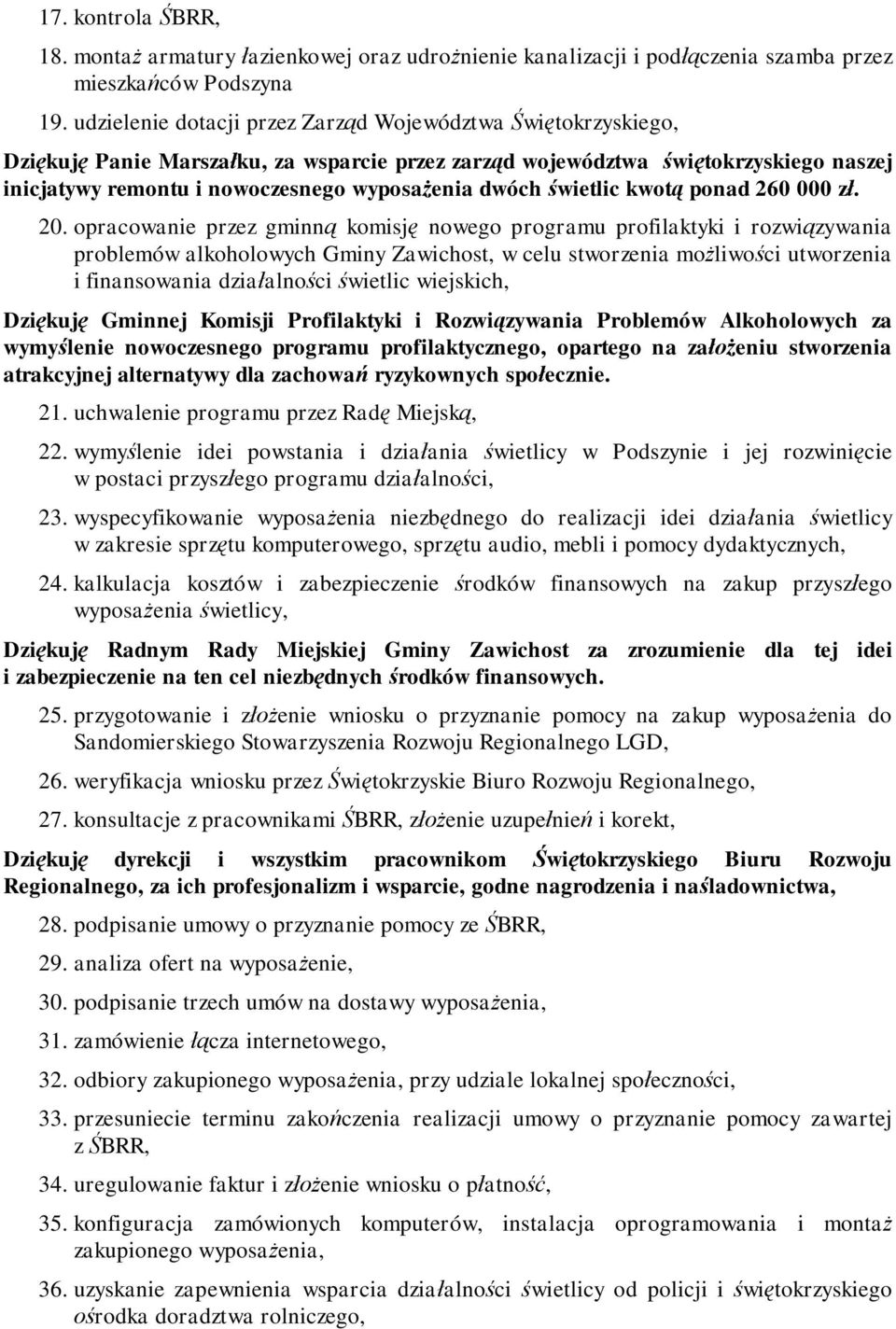 17. kontrola ŚBRR,

18. montaż armatury łazienkowej oraz udrożnienie kanalizacji i podłączenia szamba przez mieszkańców Podszyna

19. udzielenie dotacji przez Zarząd Województwa Świętokrzyskiego,

Dziękuję Panie Marszałku, za wsparcie przez zarząd województwa świętokrzyskiego naszej inicjatywy remontu i nowoczesnego wyposażenia dwóch świetlic kwotą ponad 260 000 zł.

20. opracowanie przez gminną komisję nowego programu profilaktyki i rozwiązywania problemów alkoholowych Gminy Zawichost, w celu stworzenia możliwości utworzenia i finansowania działalności świetlic wiejskich,

Dziękuję Gminnej Komisji Profilaktyki i Rozwiązywania Problemów Alkoholowych za wymyślenie nowoczesnego programu profilaktycznego, opartego na założeniu stworzenia atrakcyjnej alternatywy dla zachowań ryzykownych społecznie.

21. uchwalenie programu przez Radę Miejską,

22. wymyślenie idei powstania i działania świetlicy w Podszynie i jej rozwinięcie w postaci przyszłego programu działalności,

23. wyspecyfikowanie wyposażenia niezbędnego do realizacji idei działania świetlicy w zakresie sprzętu komputerowego, sprzętu audio, mebli i pomocy dydaktycznych,

24. kalkulacja kosztów i zabezpieczenie środków finansowych na zakup przyszłego wyposażenia świetlicy,

Dziękuję Radnym Rady Miejskiej Gminy Zawichost za zrozumienie dla tej idei i zabezpieczenie na ten cel niezbędnych środków finansowych.

25. przygotowanie i złożenie wniosku o przyznanie pomocy na zakup wyposażenia do Sandomierskiego Stowarzyszenia Rozwoju Regionalnego LGD,

26. weryfikacja wniosku przez Świętokrzyskie Biuro Rozwoju Regionalnego,

27. konsultacje z pracownikami ŚBRR, złożenie uzupełnień i korekt,

Dziękuję dyrekcji i wszystkim pracownikom Świętokrzyskiego Biuru Rozwoju Regionalnego, za ich profesjonalizm i wsparcie, godne nagrodzenia i naśladownictwa,

28. podpisanie umowy o przyznanie pomocy ze ŚBRR,

29. analiza ofert na wyposażenie,

30. podpisanie trzech umów na dostawy wyposażenia,

31. zamówienie łącza internetowego,

32. odbiory zakupionego wyposażenia, przy udziale lokalnej społeczności,

33. przesuniecie terminu zakończenia realizacji umowy o przyznanie pomocy zawartej z ŚBRR,

34. uregulowanie faktur i złożenie wniosku o płatność,

35. konfiguracja zamówionych komputerów, instalacja oprogramowania i montaż zakupionego wyposażenia,

36. uzyskanie zapewnienia wsparcia działalności świetlicy od policji i świętokrzyskiego ośrodka doradztwa rolniczego,